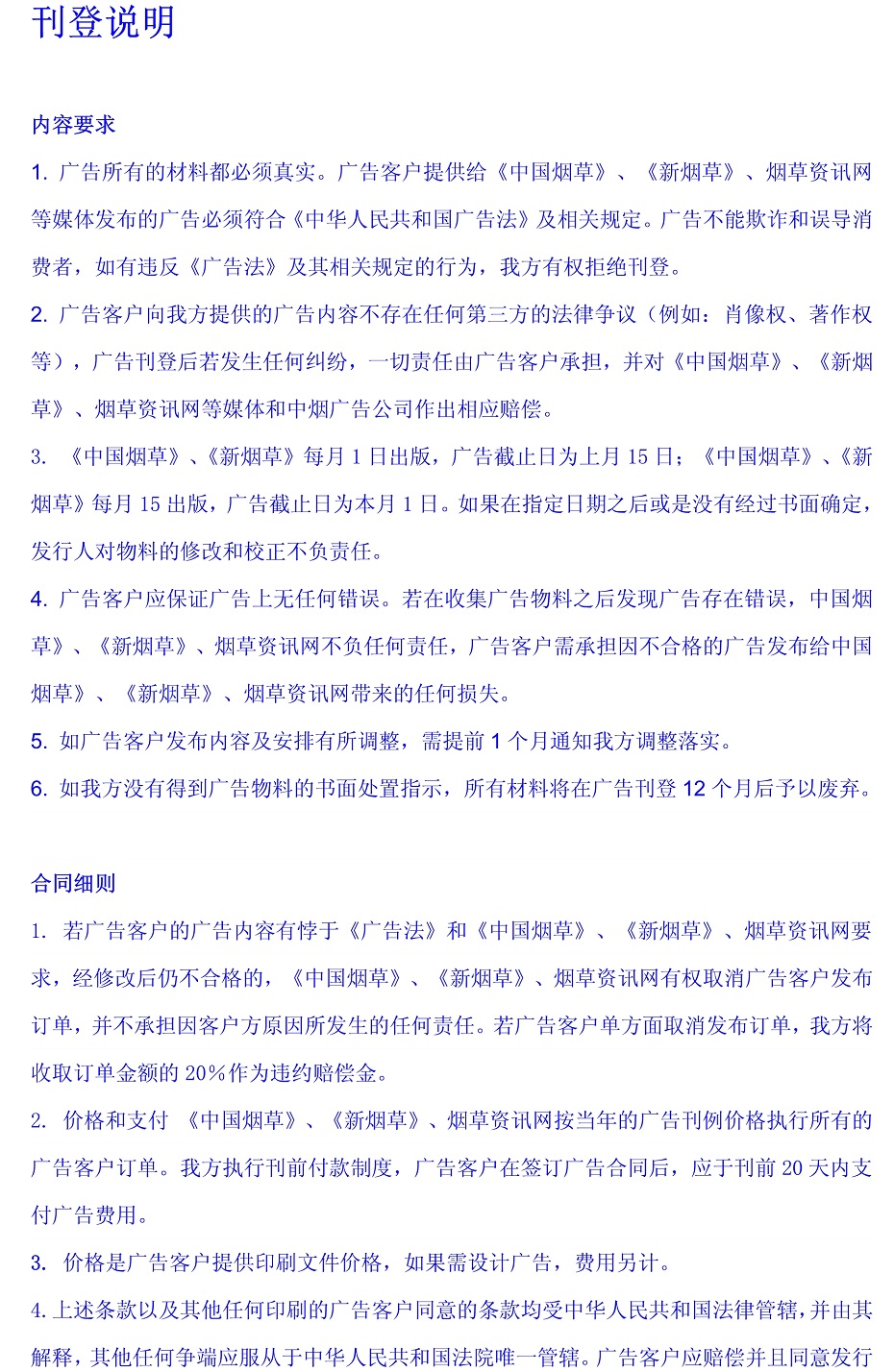 刊登说明

内容要求

1. 广告所有的材料都必须真实。广告客户提供给《中国烟草》、《新烟草》、烟草资讯网等媒体发布的广告必须符合《中华人民共和国广告法》及相关规定。广告不能欺诈和误导消费者，如有违反《广告法》及其相关规定的行为，我方有权拒绝刊登。

2. 广告客户向我方提供的广告内容不存在任何第三方的法律争议（例如：肖像权、著作权等），广告刊登后若发生任何纠纷，一切责任由广告客户承担，并对《中国烟草》、《新烟草》、烟草资讯网等媒体和中烟广告公司作出相应赔偿。

3. 《中国烟草》、《新烟草》每月 1 日出版，广告截止日为上月 15 日；《中国烟草》、《新烟草》每月 15 出版，广告截止日为本月 1 日。如果在指定日期之后或是没有经过书面确定，发行人对物料的修改和校正不负责任。

4. 广告客户应保证广告上无任何错误。若在收集广告物料之后发现广告存在错误，中国烟草》、《新烟草》、烟草资讯网不负任何责任，广告客户需承担因不合格的广告发布给中国烟草》、《新烟草》、烟草资讯网带来的任何损失。

5. 如广告客户发布内容及安排有所调整，需提前 1 个月通知我方调整落实。

6. 如我方没有得到广告物料的书面处置指示，所有材料将在广告刊登 12 个月后予以废弃。

合同细则

1. 若广告客户的广告内容有悖于《广告法》和《中国烟草》、《新烟草》、烟草资讯网要求，经修改后仍不合格的，《中国烟草》、《新烟草》、烟草资讯网有权取消广告客户发布订单，并不承担因客户方原因所发生的任何责任。若广告客户单方面取消发布订单，我方将收取订单金额的 20%作为违约赔偿金。

2. 价格和支付 《中国烟草》、《新烟草》、烟草资讯网按当年的广告刊例价格执行所有的广告客户订单。我方执行刊前付款制度，广告客户在签订广告合同后，应于刊前 20 天内支付广告费用。

3. 价格是广告客户提供印刷文件价格，如果需设计广告，费用另计。

4.上述条款以及其他任何印刷的广告客户同意的条款均受中华人民共和国法律管辖，并由其解释，其他任何争端应服从于中华人民共和国法院唯一管辖。广告客户应赔偿并且同意发行